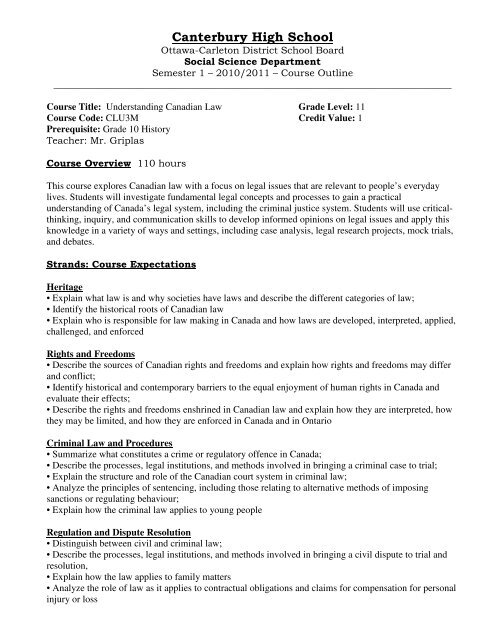 Canterbury High School
Ottawa-Carleton District School Board
Social Science Department
Semester 1 – 2010/2011 – Course Outline

Course Title: Understanding Canadian Law
Course Code: CLU3M
Prerequisite: Grade 10 History
Teacher: Mr. Griplas

Grade Level: 11
Credit Value: 1

Course Overview 110 hours

This course explores Canadian law with a focus on legal issues that are relevant to people's everyday lives. Students will investigate fundamental legal concepts and processes to gain a practical understanding of Canada's legal system, including the criminal justice system. Students will use critical-thinking, inquiry, and communication skills to develop informed opinions on legal issues and apply this knowledge in a variety of ways and settings, including case analysis, legal research projects, mock trials, and debates.

Strands: Course Expectations

Heritage
• Explain what law is and why societies have laws and describe the different categories of law;
• Identify the historical roots of Canadian law
• Explain who is responsible for law making in Canada and how laws are developed, interpreted, applied, challenged, and enforced

Rights and Freedoms
• Describe the sources of Canadian rights and freedoms and explain how rights and freedoms may differ and conflict;
• Identify historical and contemporary barriers to the equal enjoyment of human rights in Canada and evaluate their effects;
• Describe the rights and freedoms enshrined in Canadian law and explain how they are interpreted, how they may be limited, and how they are enforced in Canada and in Ontario

Criminal Law and Procedures
• Summarize what constitutes a crime or regulatory offence in Canada;
• Describe the processes, legal institutions, and methods involved in bringing a criminal case to trial;
• Explain the structure and role of the Canadian court system in criminal law;
• Analyze the principles of sentencing, including those relating to alternative methods of imposing sanctions or regulating behaviour;
• Explain how the criminal law applies to young people

Regulation and Dispute Resolution
• Distinguish between civil and criminal law;
• Describe the processes, legal institutions, and methods involved in bringing a civil dispute to trial and resolution,
• Explain how the law applies to family matters
• Analyze the role of law as it applies to contractual obligations and claims for compensation for personal injury or loss